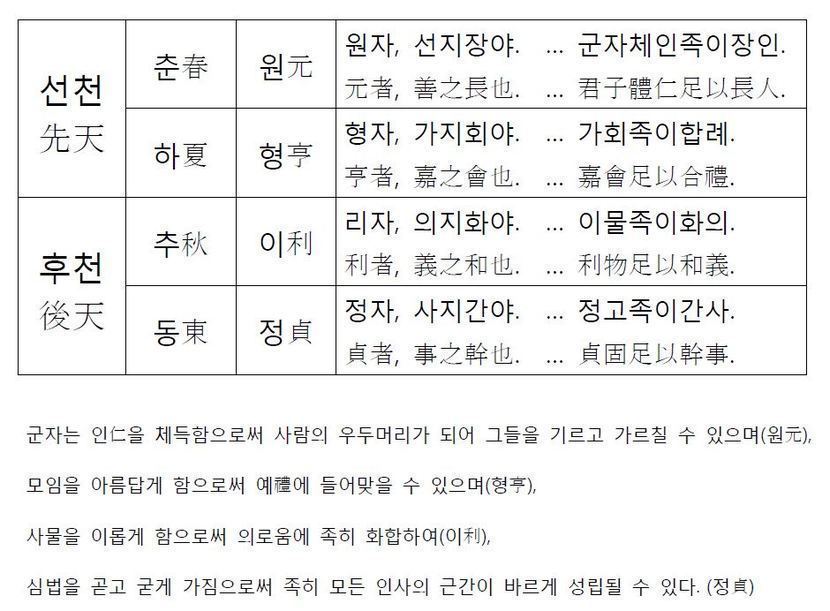 | 선천 先天 | 춘春 | 원元 | 원자, 선지장야. ... 군자체인족이장인. 元者, 善之長也. ... 君子體仁足以長人. |
|---|---|---|---|
| | 하夏 | 형亨 | 형자, 가지회야. ... 가회족이합례. 亨者, 嘉之會也. ... 嘉會足以合禮. |
| 후천 後天 | 추秋 | 이利 | 리자, 의지화야. ... 이물족이화의. 利者, 義之和也. ... 利物足以和義. |
| | 동東 | 정貞 | 정자, 사지간야. ... 정고족이간사. 貞者, 事之幹也. ... 貞固足以幹事. |

군자는 인仁을 체득함으로써 사람의 우두머리가 되어 그들을 기르고 가르칠 수 있으며(원元),

모임을 아름답게 함으로써 예禮에 들어맞을 수 있으며(형亨),

사물을 이롭게 함으로써 의로움에 족히 화합하여(이利),

심법을 곧고 굳게 가짐으로써 족히 모든 인사의 근간이 바르게 성립될 수 있다. (정貞)